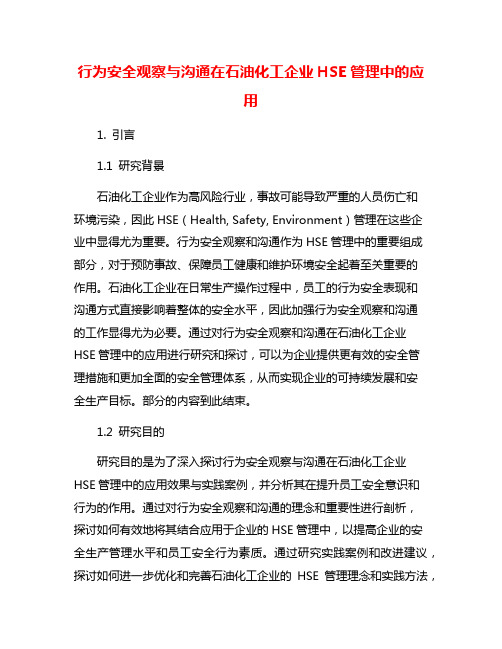 行为安全观察与沟通在石油化工企业 HSE 管理中的应用

1. 引言

1.1 研究背景

石油化工企业作为高风险行业，事故可能导致严重的人员伤亡和环境污染，因此 HSE（Health, Safety, Environment）管理在这些企业中显得尤为重要。行为安全观察和沟通作为 HSE 管理中的重要组成部分，对于预防事故、保障员工健康和维护环境安全起着至关重要的作用。石油化工企业在日常生产操作过程中，员工的行为安全表现和沟通方式直接影响着整体的安全水平，因此加强行为安全观察和沟通的工作显得尤为必要。通过对行为安全观察和沟通在石油化工企业 HSE 管理中的应用进行研究和探讨，可以为企业提供更有效的安全管理措施和更加全面的安全管理体系，从而实现企业的可持续发展和安全生产目标。部分的内容到此结束。

1.2 研究目的

研究目的是为了深入探讨行为安全观察与沟通在石油化工企业 HSE 管理中的应用效果与实践案例，并分析其在提升员工安全意识和行为的作用。通过对行为安全观察和沟通的理念和重要性进行剖析，探讨如何有效地将其结合应用于企业的 HSE 管理中，以提高企业的安全生产管理水平和员工安全行为素质。通过研究实践案例和改进建议，探讨如何进一步优化和完善石油化工企业的 HSE 管理理念和实践方法，